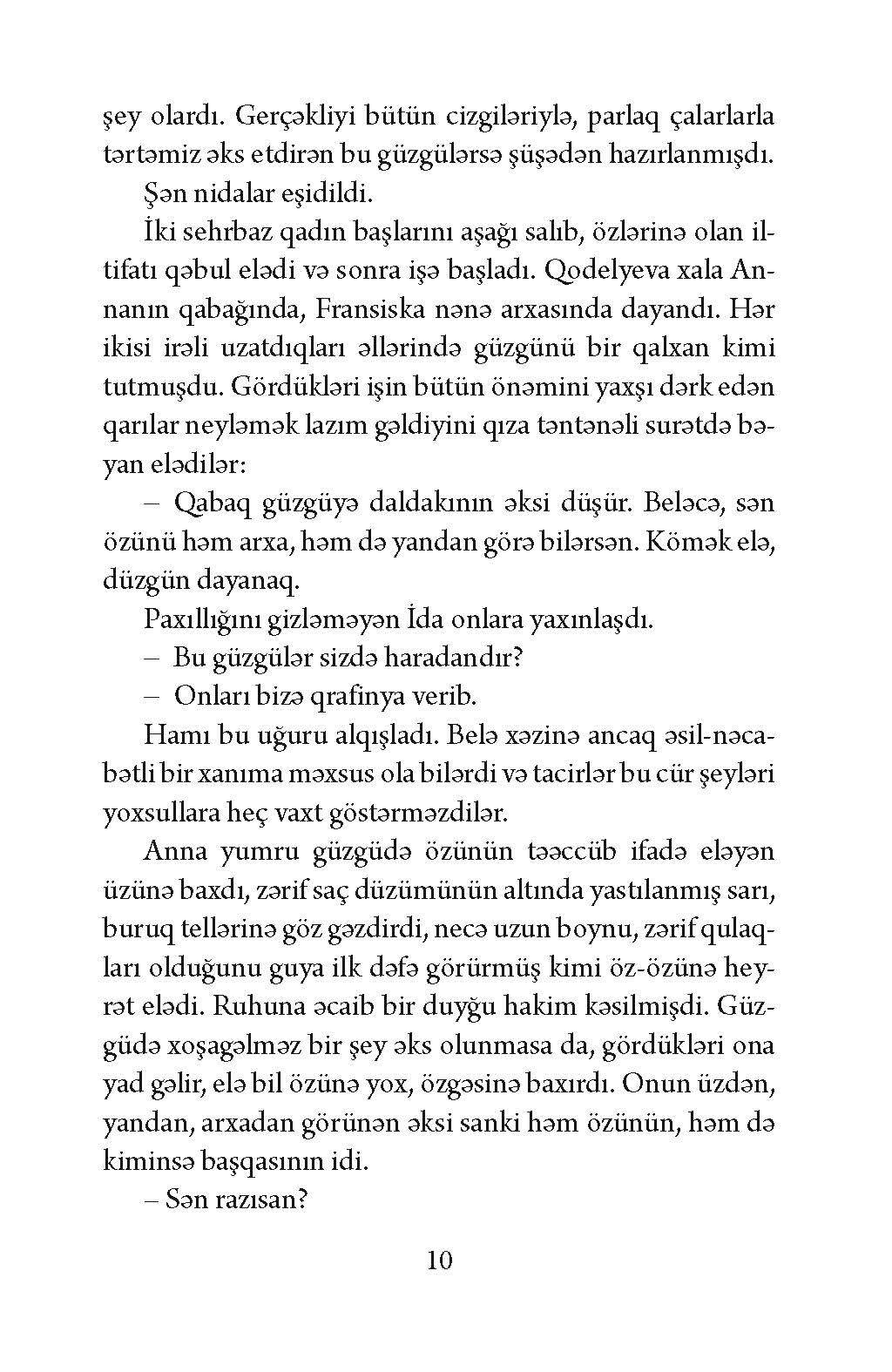 şey olardı. Gerçəkliyi bütün cizgiləriylə, parlaq çalarlarla tərtəmiz əks etdirən bu güzgülərsə şüşədən hazırlanmışdı.

Şən nidalar eşidildi.

İki sehrbaz qadın başlarını aşağı salıb, özlərinə olan iltifatı qəbul elədi və sonra işə başladı. Qodelyeva xala Annanın qabağında, Fransiska nənə arxasında dayandı. Hər ikisi irəli uzatdıqları əllərində güzgünü bir qalxan kimi tutmuşdu. Gördükləri işin bütün önəmini yaxşı dərk edən qarılar neyləmək lazım gəldiyini qıza təntənəli surətdə bəyan elədilər:

– Qabaq güzgüyə daldakının əksi düşür. Beləcə, sən özünü həm arxa, həm də yandan görə bilərsən. Kömək elə, düzgün dayanaq.

Paxıllığını gizləməyən İda onlara yaxınlaşdı.

– Bu güzgülər sizdə haradandır?

– Onları bizə qrafinya verib.

Hamı bu uğuru alqışladı. Belə xəzinə ancaq əsil-nəcabətli bir xanıma məxsus ola bilərdi və tacirlər bu cür şeyləri yoxsullara heç vaxt göstərməzdilər.

Anna yumru güzgüdə özünün təəccüb ifadə eləyən üzünə baxdı, zərif saç düzümünün altında yastılanmış sarı, buruq tellərinə göz gəzdirdi, necə uzun boynu, zərif qulaqları olduğunu guya ilk dəfə görürmüş kimi öz-özünə heyrət elədi. Ruhuna əcaib bir duyğu hakim kəsilmişdi. Güzgüdə xoşagəlməz bir şey əks olunmasa da, gördükləri ona yad gəlir, elə bil özünə yox, özgəsinə baxırdı. Onun üzdən, yandan, arxadan görünən əksi sanki həm özünün, həm də kiminsə başqasının idi.

– Sən razısan?

10